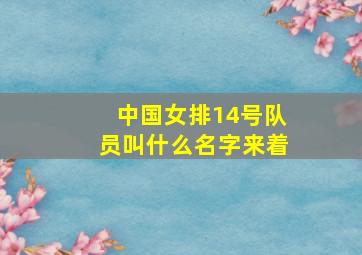 中国女排14号队员叫什么名字来着